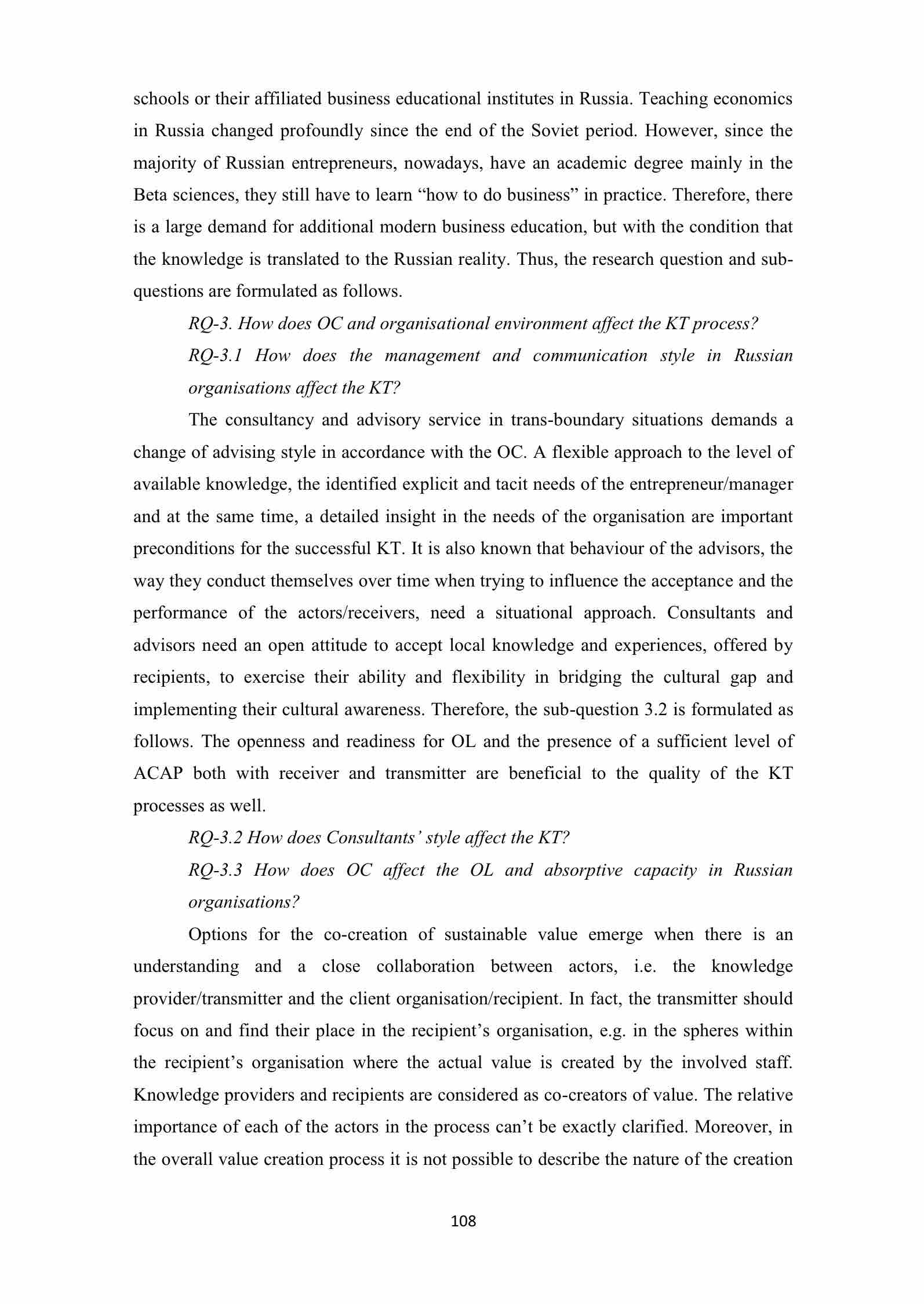 schools or their affiliated business educational institutes in Russia. Teaching economics in Russia changed profoundly since the end of the Soviet period. However, since the majority of Russian entrepreneurs, nowadays, have an academic degree mainly in the Beta sciences, they still have to learn “how to do business” in practice. Therefore, there is a large demand for additional modern business education, but with the condition that the knowledge is translated to the Russian reality. Thus, the research question and sub-questions are formulated as follows.

RQ-3. How does OC and organisational environment affect the KT process?

RQ-3.1 How does the management and communication style in Russian organisations affect the KT?

The consultancy and advisory service in trans-boundary situations demands a change of advising style in accordance with the OC. A flexible approach to the level of available knowledge, the identified explicit and tacit needs of the entrepreneur/manager and at the same time, a detailed insight in the needs of the organisation are important preconditions for the successful KT. It is also known that behaviour of the advisors, the way they conduct themselves over time when trying to influence the acceptance and the performance of the actors/receivers, need a situational approach. Consultants and advisors need an open attitude to accept local knowledge and experiences, offered by recipients, to exercise their ability and flexibility in bridging the cultural gap and implementing their cultural awareness. Therefore, the sub-question 3.2 is formulated as follows. The openness and readiness for OL and the presence of a sufficient level of ACAP both with receiver and transmitter are beneficial to the quality of the KT processes as well.

RQ-3.2 How does Consultants’ style affect the KT?

RQ-3.3 How does OC affect the OL and absorptive capacity in Russian organisations?

Options for the co-creation of sustainable value emerge when there is an understanding and a close collaboration between actors, i.e. the knowledge provider/transmitter and the client organisation/recipient. In fact, the transmitter should focus on and find their place in the recipient’s organisation, e.g. in the spheres within the recipient’s organisation where the actual value is created by the involved staff. Knowledge providers and recipients are considered as co-creators of value. The relative importance of each of the actors in the process can’t be exactly clarified. Moreover, in the overall value creation process it is not possible to describe the nature of the creation

108